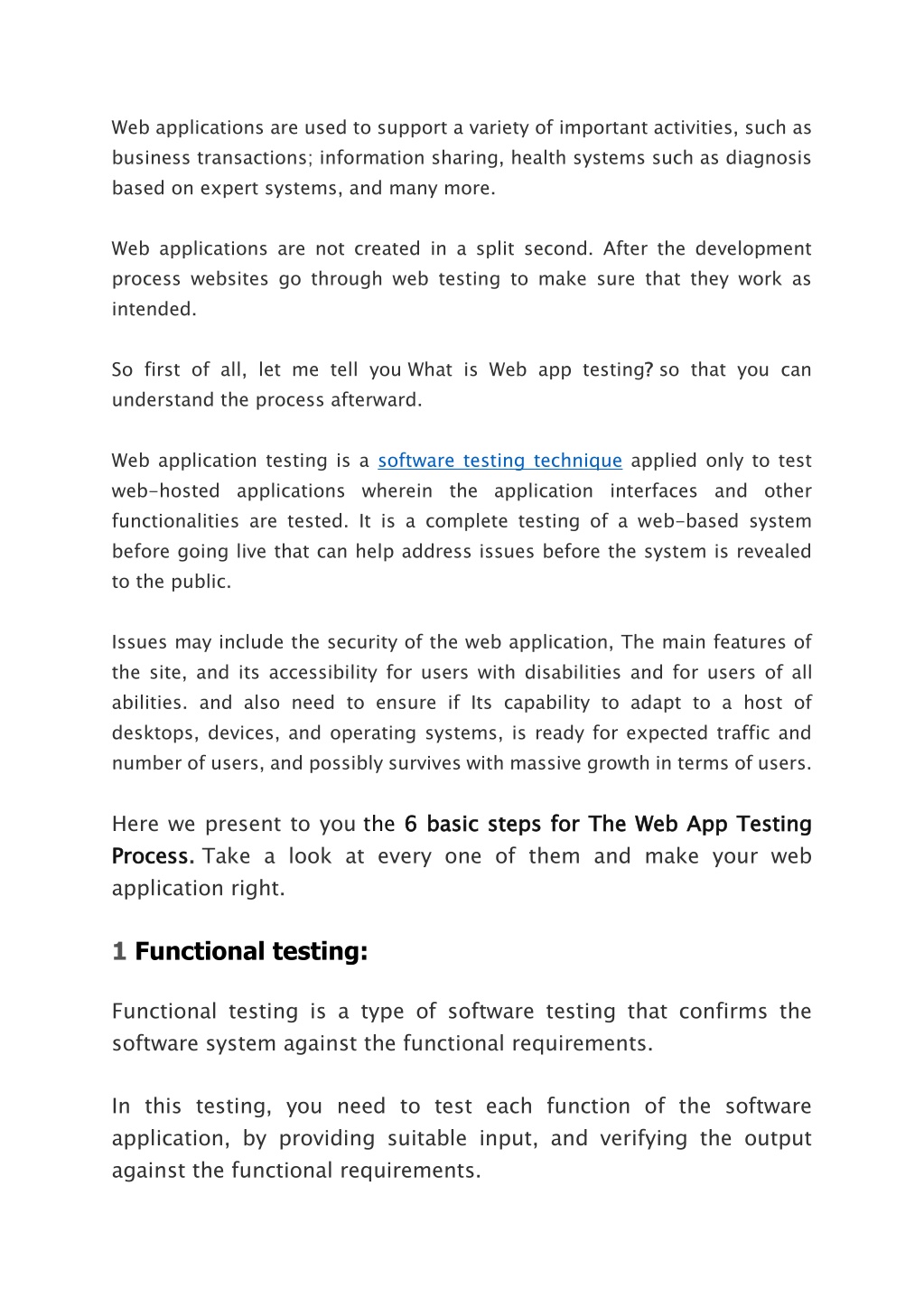 Web applications are used to support a variety of important activities, such as business transactions; information sharing, health systems such as diagnosis based on expert systems, and many more.

Web applications are not created in a split second. After the development process websites go through web testing to make sure that they work as intended.

So first of all, let me tell you What is Web app testing? so that you can understand the process afterward.

Web application testing is a software testing technique applied only to test web-hosted applications wherein the application interfaces and other functionalities are tested. It is a complete testing of a web-based system before going live that can help address issues before the system is revealed to the public.

Issues may include the security of the web application, The main features of the site, and its accessibility for users with disabilities and for users of all abilities. and also need to ensure if Its capability to adapt to a host of desktops, devices, and operating systems, is ready for expected traffic and number of users, and possibly survives with massive growth in terms of users.

Here we present to you the 6 basic steps for The Web App Testing Process. Take a look at every one of them and make your web application right.

1 Functional testing:

Functional testing is a type of software testing that confirms the software system against the functional requirements.

In this testing, you need to test each function of the software application, by providing suitable input, and verifying the output against the functional requirements.